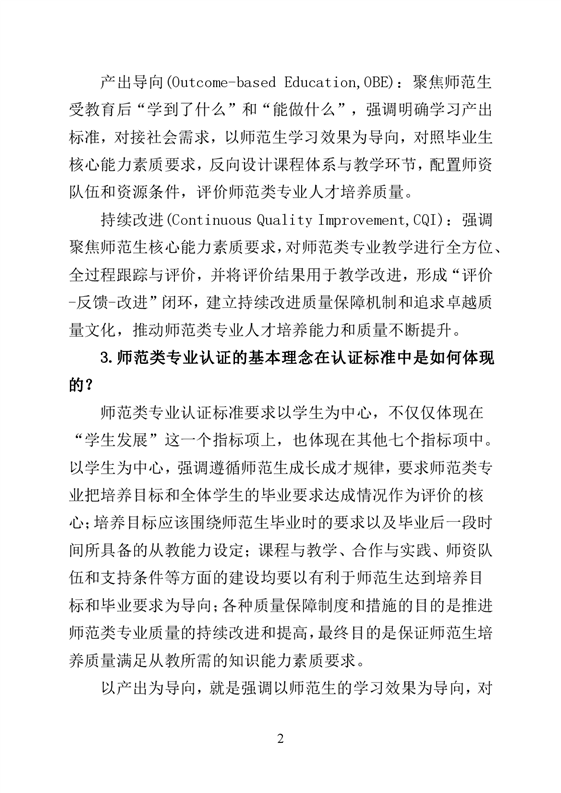 产出导向(Outcome-based Education,OBE)：聚焦师范生受教育后“学到了什么”和“能做什么”，强调明确学习产出标准，对接社会需求，以师范生学习效果为导向，对照毕业生核心能力素质要求，反向设计课程体系与教学环节，配置师资队伍和资源条件，评价师范类专业人才培养质量。

持续改进(Continuous Quality Improvement,CQI)：强调聚焦师范生核心能力素质要求，对师范类专业教学进行全方位、全过程跟踪与评价，并将评价结果用于教学改进，形成“评价-反馈-改进”闭环，建立持续改进质量保障机制和追求卓越质量文化，推动师范类专业人才培养能力和质量不断提升。

3.师范类专业认证的基本理念在认证标准中是如何体现的？

师范类专业认证标准要求以学生为中心，不仅仅体现在“学生发展”这一个指标项上，也体现在其他七个指标项中。以学生为中心，强调遵循师范生成长成才规律，要求师范类专业把培养目标和全体学生的毕业要求达成情况作为评价的核心；培养目标应该围绕师范生毕业时的要求以及毕业后一段时间所具备的从教能力设定；课程与教学、合作与实践、师资队伍和支持条件等方面的建设均要以有利于师范生达到培养目标和毕业要求为导向；各种质量保障制度和措施的目的是推进师范类专业质量的持续改进和提高，最终目的是保证师范生培养质量满足从教所需的知识能力素质要求。

以产出为导向，就是强调以师范生的学习效果为导向，对

2